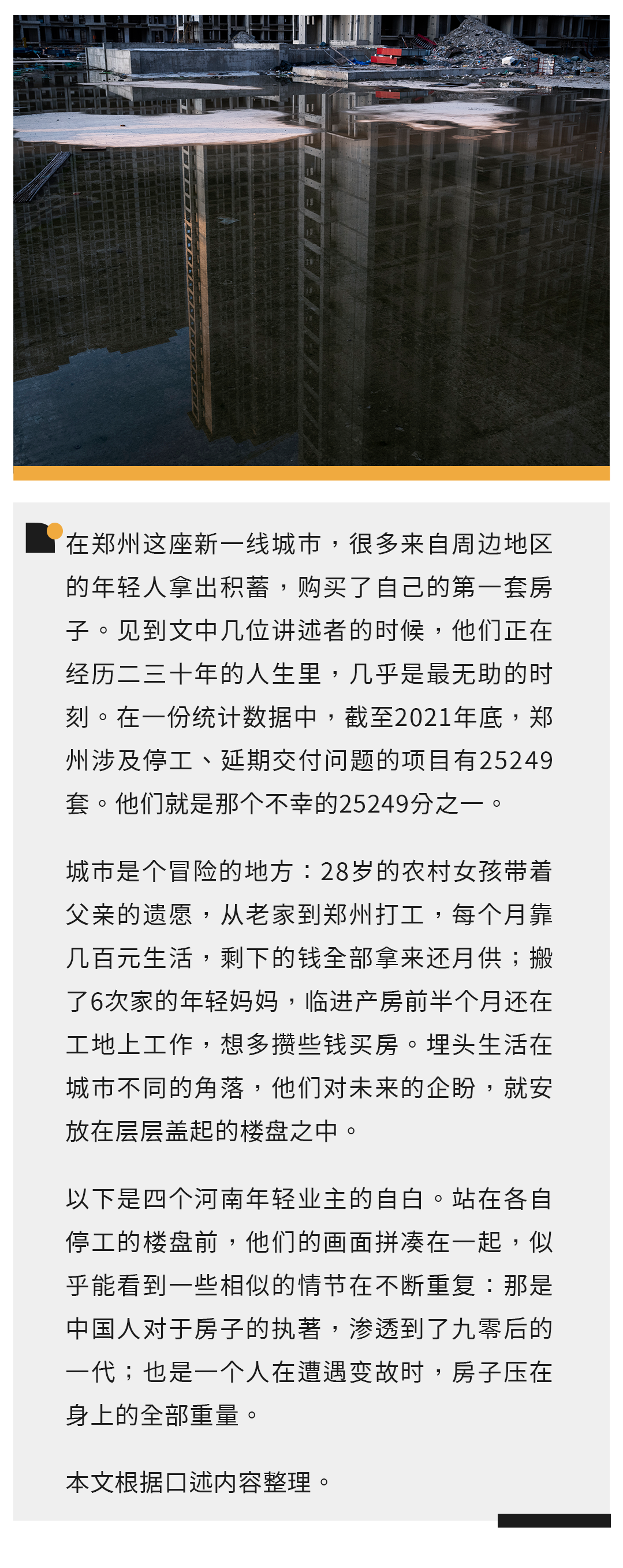 在郑州这座新一线城市，很多来自周边地区的年轻人拿出积蓄，购买了自己的第一套房子。见到文中几位讲述者的时候，他们正在经历二三十年的人生里，几乎是最无助的时刻。在一份统计数据中，截至2021年底，郑州涉及停工、延期交付问题的项目有25249套。他们就是那个不幸的25249分之一。

城市是个冒险的地方：28岁的农村女孩带着父亲的遗愿，从老家到郑州打工，每个月靠几百元生活，剩下的钱全部拿来还月供；搬了6次家的年轻妈妈，临进产房前半个月还在工地上工作，想多攒些钱买房。埋头生活在城市不同的角落，他们对未来的企盼，就安放在层层盖起的楼盘之中。

以下是四个河南年轻业主的自白。站在各自停工的楼盘前，他们的画面拼凑在一起，似乎能看到一些相似的情节在不断重复：那是中国人对于房子的执著，渗透到了九零后的一代；也是一个人在遭遇变故时，房子压在身上的全部重量。

本文根据口述内容整理。